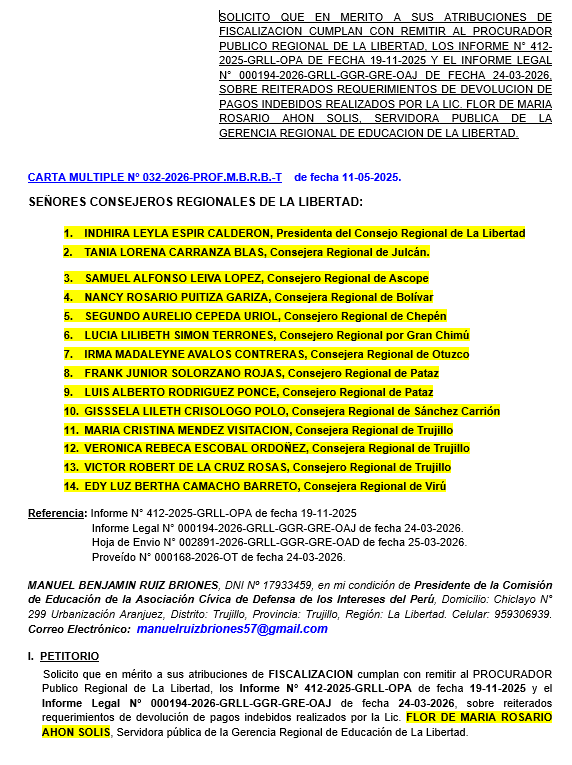 SOLICITO QUE EN MERITO A SUS ATRIBUCIONES DE FISCALIZACION CUMPLAN CON REMITIR AL PROCURADOR PUBLICO REGIONAL DE LA LIBERTAD, LOS INFORME N° 412-2025-GRLL-OPA DE FECHA 19-11-2025 Y EL INFORME LEGAL N° 000194-2026-GRLL-GGR-GRE-OAJ DE FECHA 24-03-2026, SOBRE REITERADOS REQUERIMIENTOS DE DEVOLUCION DE PAGOS INDEBIDOS REALIZADOS POR LA LIC. FLOR DE MARIA ROSARIO AHON SOLIS, SERVIDORA PUBLICA DE LA GERENCIA REGIONAL DE EDUCACION DE LA LIBERTAD.

CARTA MULTIPLE N° 032-2026-PROF.M.B.R.B.-T de fecha 11-05-2025.

SEÑORES CONSEJEROS REGIONALES DE LA LIBERTAD:

1. INDHIRA LEYLA ESPIR CALDERON, Presidenta del Consejo Regional de La Libertad
2. TANIA LORENA CARRANZA BLAS, Consejera Regional de Julcán.
3. SAMUEL ALFONSO LEIVA LOPEZ, Consejero Regional de Ascope
4. NANCY ROSARIO PUITIZA GARIZA, Consejera Regional de Bolívar
5. SEGUNDO AURELIO CEPEDA URIOL, Consejero Regional de Chepén
6. LUCIA LILIBETH SIMON TERRONES, Consejero Regional por Gran Chimú
7. IRMA MADALEYNE AVALOS CONTRERAS, Consejera Regional de Otuzco
8. FRANK JUNIOR SOLORZANO ROJAS, Consejero Regional de Pataz
9. LUIS ALBERTO RODRIGUEZ PONCE, Consejero Regional de Pataz
10. GISSSELA LILETH CRISOLOGO POLO, Consejera Regional de Sánchez Carrión
11. MARIA CRISTINA MENDEZ VISITACION, Consejera Regional de Trujillo
12. VERONICA REBECA ESCOBAL ORDOÑEZ, Consejera Regional de Trujillo
13. VICTOR ROBERT DE LA CRUZ ROSAS, Consejero Regional de Trujillo
14. EDY LUZ BERTHA CAMACHO BARRETO, Consejera Regional de Virú

Referencia: Informe N° 412-2025-GRLL-OPA de fecha 19-11-2025
Informe Legal N° 000194-2026-GRLL-GGR-GRE-OAJ de fecha 24-03-2026.
Hoja de Envio N° 002891-2026-GRLL-GGR-GRE-OAD de fecha 25-03-2026.
Proveído N° 000168-2026-OT de fecha 24-03-2026.

MANUEL BENJAMIN RUIZ BRIONES, DNI Nº 17933459, en mi condición de Presidente de la Comisión de Educación de la Asociación Cívica de Defensa de los Intereses del Perú, Domicilio: Chiclayo N° 299 Urbanización Aranjuez, Distrito: Trujillo, Provincia: Trujillo, Región: La Libertad. Celular: 959306939. Correo Electrónico: manuelruizbriones57@gmail.com

I. PETITORIO

Solicito que en mérito a sus atribuciones de FISCALIZACION cumplan con remitir al PROCURADOR Publico Regional de La Libertad, los Informe N° 412-2025-GRLL-OPA de fecha 19-11-2025 y el Informe Legal N° 000194-2026-GRLL-GGR-GRE-OAJ de fecha 24-03-2026, sobre reiterados requerimientos de devolución de pagos indebidos realizados por la Lic. FLOR DE MARIA ROSARIO AHON SOLIS, Servidora pública de la Gerencia Regional de Educación de La Libertad.